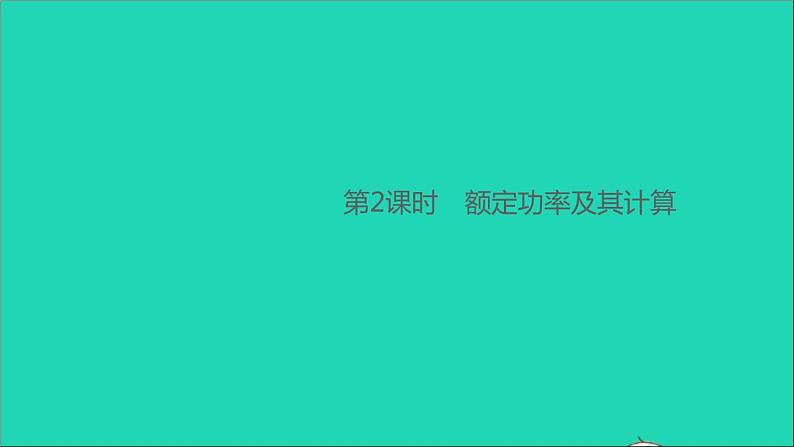 第2课时　额定功率及其计算